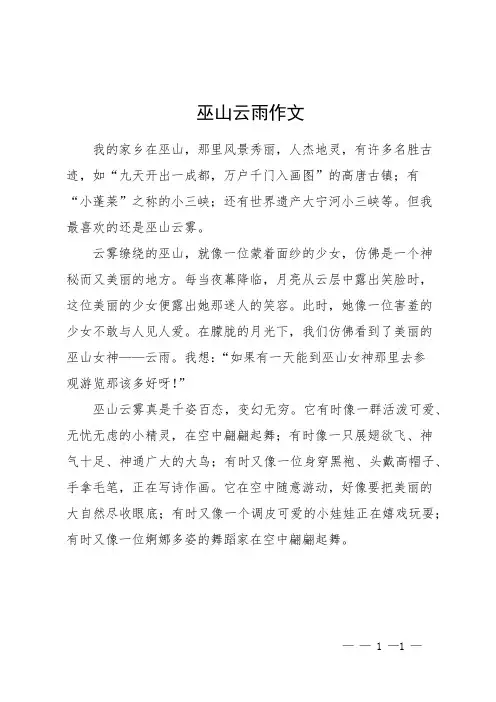 巫山云雨作文

我的家乡在巫山，那里风景秀丽，人杰地灵，有许多名胜古迹，如“九天开出一成都，万户千门入画图”的高唐古镇；有“小蓬莱”之称的小三峡；还有世界遗产大宁河小三峡等。但我最喜欢的还是巫山云雾。

云雾缭绕的巫山，就像一位蒙着面纱的少女，仿佛是一个神秘而又美丽的地方。每当夜幕降临，月亮从云层中露出笑脸时，这位美丽的少女便露出她那迷人的笑容。此时，她像一位害羞的少女不敢与人见人爱。在朦胧的月光下，我们仿佛看到了美丽的巫山女神——云雨。我想：“如果有一天能到巫山女神那里去参观游览那该多好呀！”

巫山云雾真是千姿百态，变幻无穷。它有时像一群活泼可爱、无忧无虑的小精灵，在空中翩翩起舞；有时像一只展翅欲飞、神气十足、神通广大的大鸟；有时又像一位身穿黑袍、头戴高帽子、手拿毛笔，正在写诗作画。它在空中随意游动，好像要把美丽的大自然尽收眼底；有时又像一个调皮可爱的小娃娃正在嬉戏玩耍；有时又像一位婀娜多姿的舞蹈家在空中翩翩起舞。

— — 1 —1 —